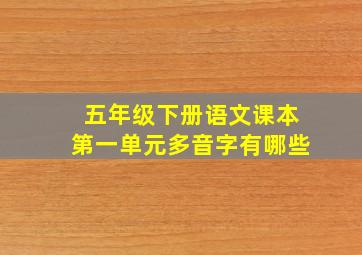 五年级下册语文课本
第一单元多音字有哪些